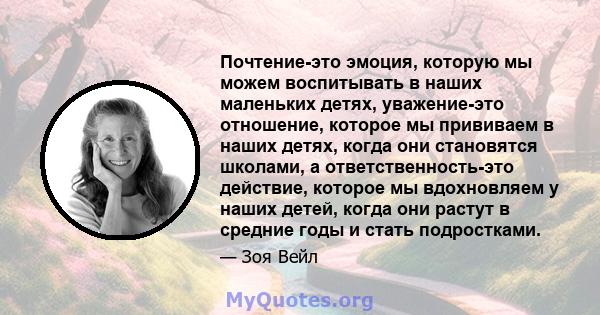 Почтение-это эмоция, которую мы можем воспитывать в наших маленьких детях, уважение-это отношение, которое мы прививаем в наших детях, когда они становятся школами, а ответственность-это действие, которое мы вдохновляем у наших детей, когда они растут в средние годы и стать подростками.

— Зоя Вейл

MyQuotes.org